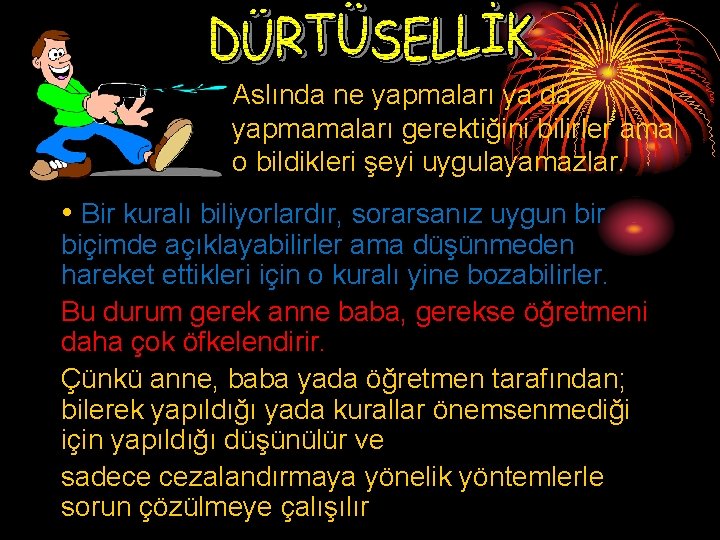 DÜRTÜSELLİK

Aslında ne yapmaları ya da yapmamaları gerektiğini bilirler ama o bildikleri şeyi uygulayamazlar.

• Bir kuralı biliyorlardır, sorarsanız uygun bir biçimde açıklayabilirler ama düşünmeden hareket ettikleri için o kuralı yine bozabilirler.

Bu durum gerek anne baba, gerekse öğretmeni daha çok öfkelendirir.

Çünkü anne, baba yada öğretmen tarafından; bilerek yapıldığı yada kurallar önemsenmediği için yapıldığı düşünülür ve

sadece cezalandırmaya yönelik yöntemlerle sorun çözülmeye çalışılır